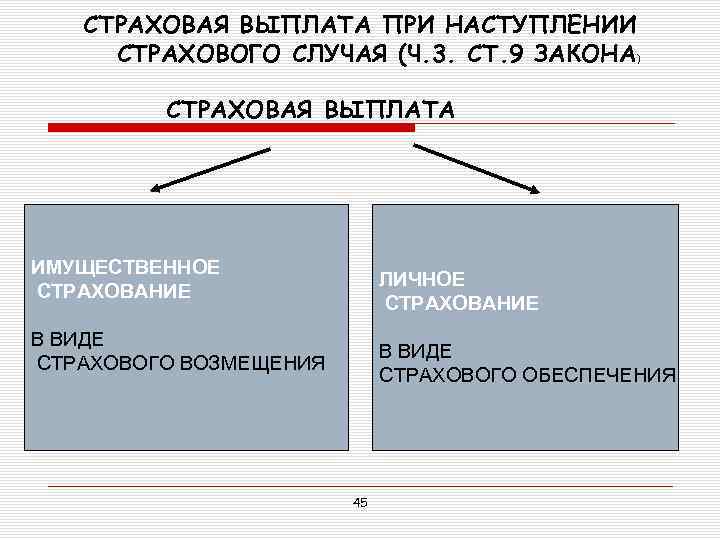 СТРАХОВАЯ ВЫПЛАТА ПРИ НАСТУПЛЕНИИ СТРАХОВОГО СЛУЧАЯ (Ч.3. СТ.9 ЗАКОНА)

СТРАХОВАЯ ВЫПЛАТА

ИМУЩЕСТВЕННОЕ СТРАХОВАНИЕ

В ВИДЕ СТРАХОВОГО ВОЗМЕЩЕНИЯ

ЛИЧНОЕ СТРАХОВАНИЕ

В ВИДЕ СТРАХОВОГО ОБЕСПЕЧЕНИЯ

45